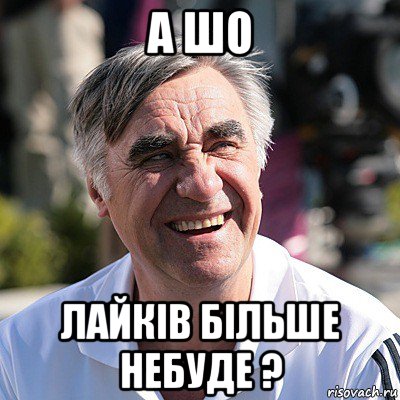 А ШО

ЛАЙКІВ БІЛЬШЕ НЕБУДЕ ?

risovach.ru